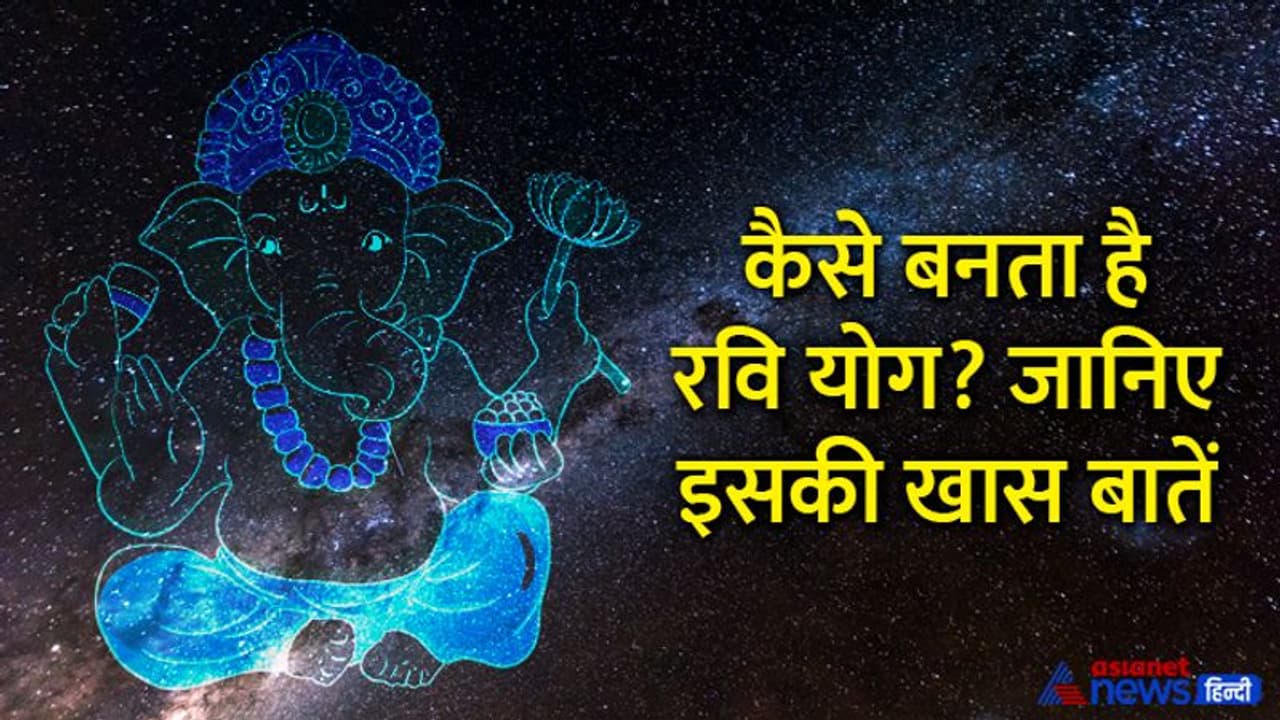 कैसे बनता है रवि योग? जानिए इसकी खास बातें

asianet news हिन्दी